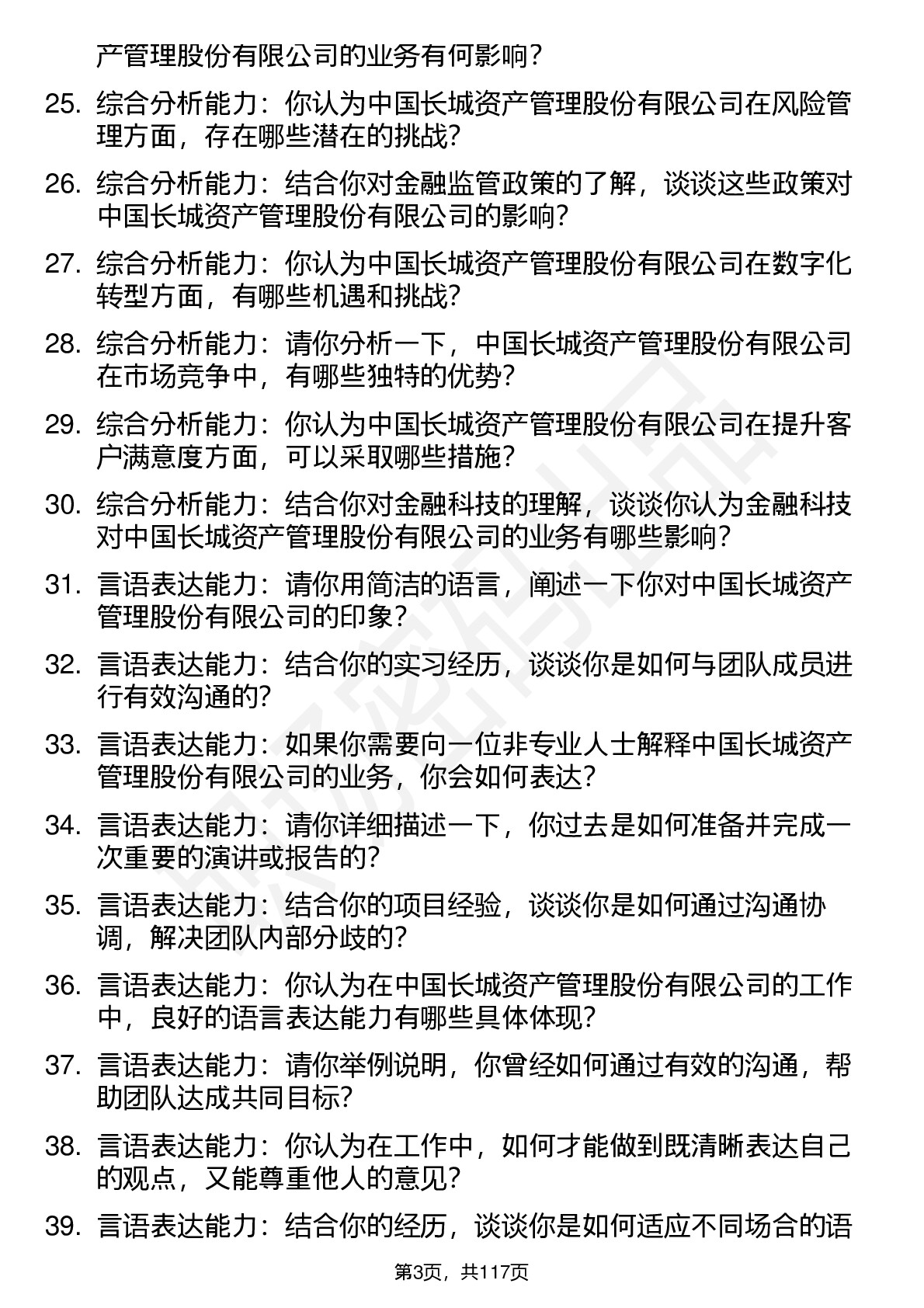 产管理股份有限公司的业务有何影响？

25. 综合分析能力：你认为中国长城资产管理股份有限公司在风险管理方面，存在哪些潜在的挑战？

26. 综合分析能力：结合你对金融监管政策的了解，谈谈这些政策对中国长城资产管理股份有限公司的影响？

27. 综合分析能力：你认为中国长城资产管理股份有限公司在数字化转型方面，有哪些机遇和挑战？

28. 综合分析能力：请你分析一下，中国长城资产管理股份有限公司在市场竞争中，有哪些独特的优势？

29. 综合分析能力：你认为中国长城资产管理股份有限公司在提升客户满意度方面，可以采取哪些措施？

30. 综合分析能力：结合你对金融科技的理解，谈谈你认为金融科技对中国长城资产管理股份有限公司的业务有哪些影响？

31. 言语表达能力：请你用简洁的语言，阐述一下你对中国长城资产管理股份有限公司的印象？

32. 言语表达能力：结合你的实习经历，谈谈你是如何与团队成员进行有效沟通的？

33. 言语表达能力：如果你需要向一位非专业人士解释中国长城资产管理股份有限公司的业务，你会如何表达？

34. 言语表达能力：请你详细描述一下，你过去是如何准备并完成一次重要的演讲或报告的？

35. 言语表达能力：结合你的项目经验，谈谈你是如何通过沟通协调，解决团队内部分歧的？

36. 言语表达能力：你认为在中国长城资产管理股份有限公司的工作中，良好的语言表达能力有哪些具体体现？

37. 言语表达能力：请你举例说明，你曾经如何通过有效的沟通，帮助团队达成共同目标？

38. 言语表达能力：你认为在工作中，如何才能做到既清晰表达自己的观点，又能尊重他人的意见？

39. 言语表达能力：结合你的经历，谈谈你是如何适应不同场合的语

第3页，共117页